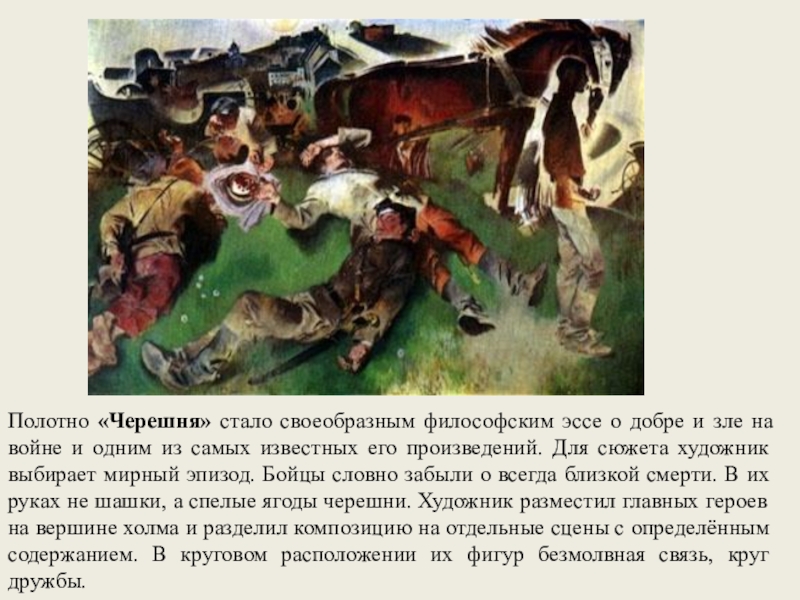 Полотно «Черешня» стало своеобразным философским эссе о добре и зле на войне и одним из самых известных его произведений. Для сюжета художник выбирает мирный эпизод. Бойцы словно забыли о всегда близкой смерти. В их руках не шашки, а спелые ягоды черешни. Художник разместил главных героев на вершине холма и разделил композицию на отдельные сцены с определённым содержанием. В круговом расположении их фигур безмолвная связь, круг дружбы.